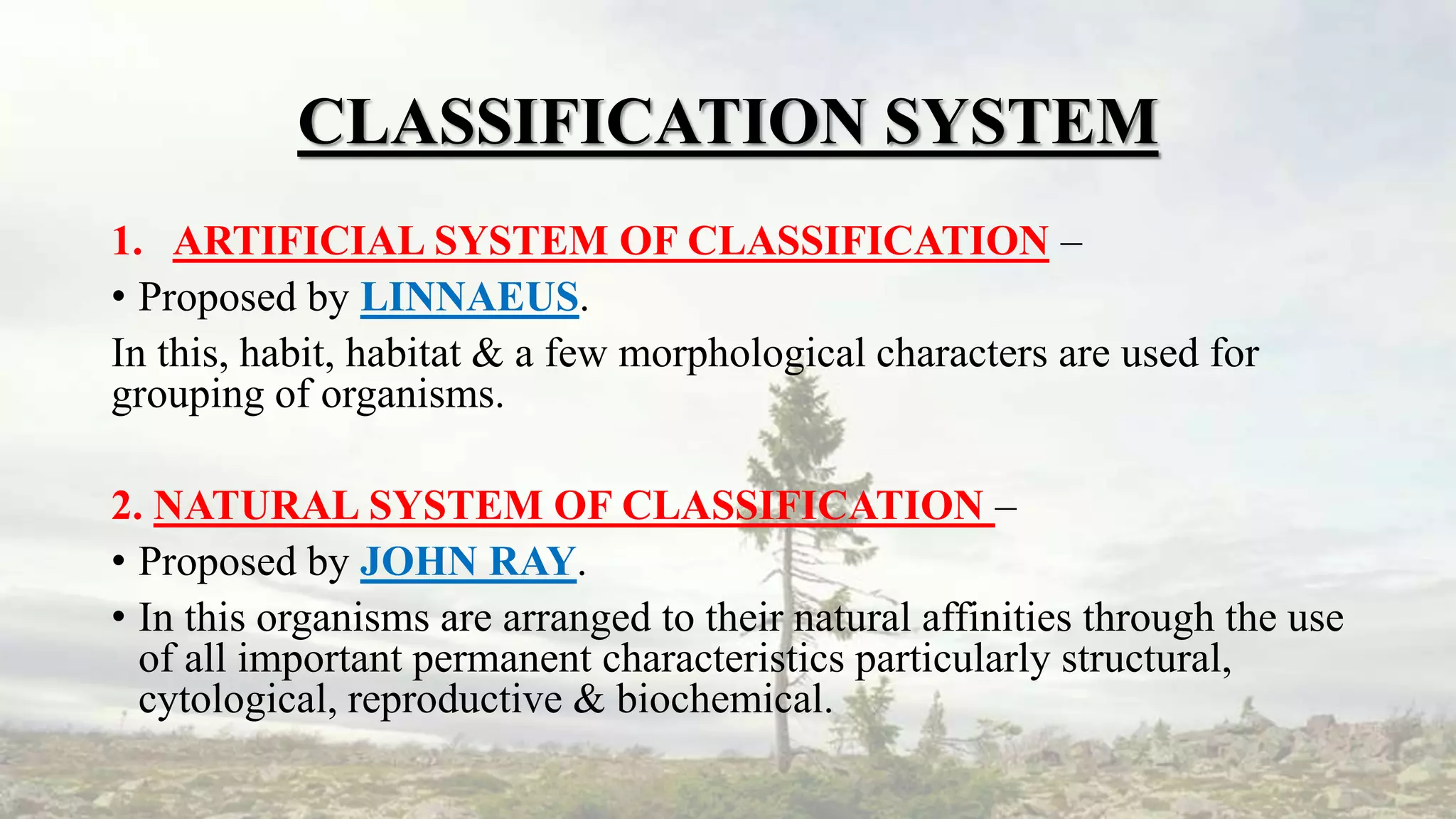 CLASSIFICATION SYSTEM

1. ARTIFICIAL SYSTEM OF CLASSIFICATION –

• Proposed by LINNAEUS.

In this, habit, habitat & a few morphological characters are used for grouping of organisms.

2. NATURAL SYSTEM OF CLASSIFICATION –

• Proposed by JOHN RAY.

• In this organisms are arranged to their natural affinities through the use of all important permanent characteristics particularly structural, cytological, reproductive & biochemical.